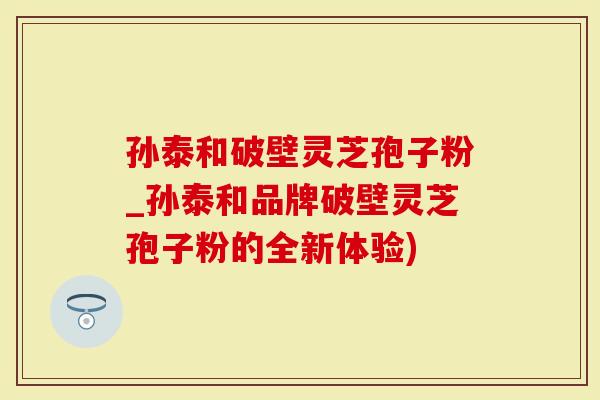 孙泰和破壁灵芝孢子粉_孙泰和品牌破壁灵芝孢子粉的全新体验)